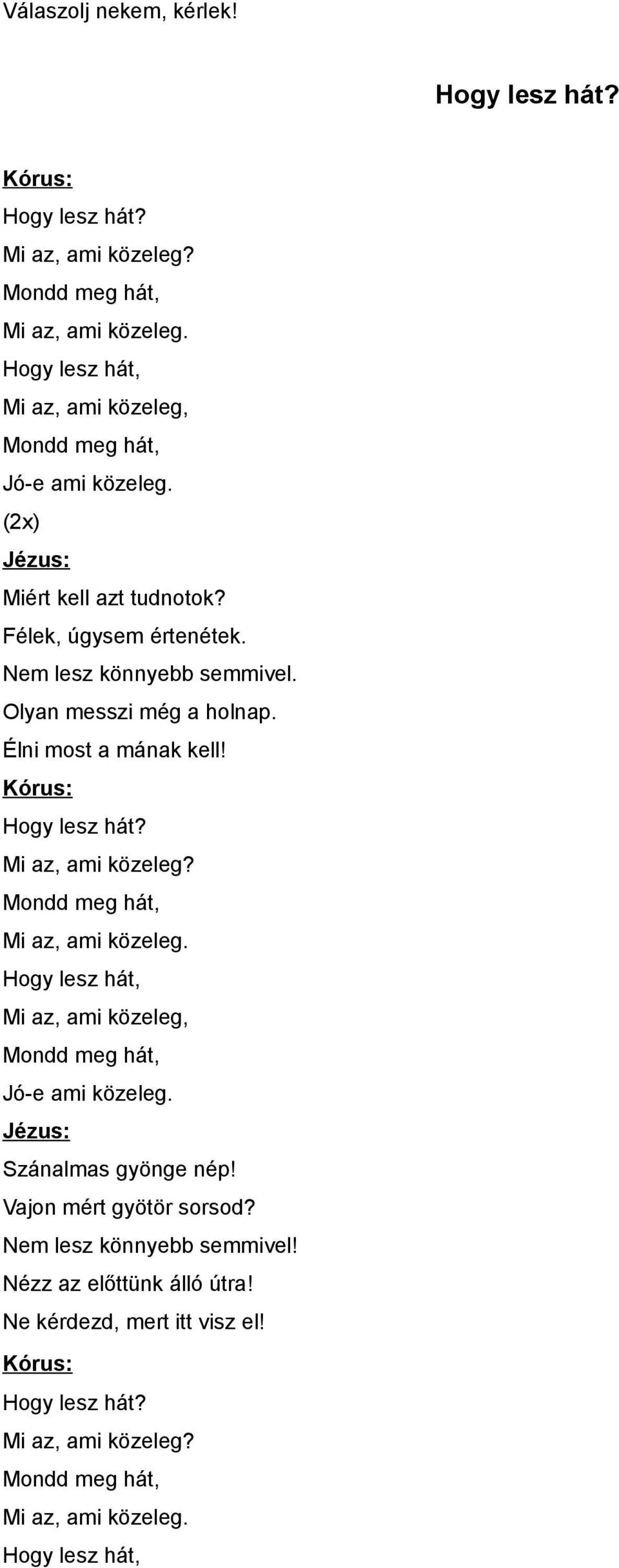 Válaszolj nekem, kérlek!

Hogy lesz hát?

Kórus:
Hogy lesz hát?
Mi az, ami közeleg?
Mondd meg hát,
Mi az, ami közeleg.
Hogy lesz hát,
Mi az, ami közeleg,
Mondd meg hát,
Jó-e ami közeleg.
(2x)
Jézus:
Miért kell azt tudnotok?
Félek, úgysem értenétek.
Nem lesz könnyebb semmivel.
Olyan messzi még a holnap.
Élni most a mának kell!
Kórus:
Hogy lesz hát?
Mi az, ami közeleg?
Mondd meg hát,
Mi az, ami közeleg.
Hogy lesz hát,
Mi az, ami közeleg,
Mondd meg hát,
Jó-e ami közeleg.
Jézus:
Szánalmas gyönge nép!
Vajon mért gyötör sorsod?
Nem lesz könnyebb semmivel!
Nézz az előttünk álló útra!
Ne kérdezd, mert itt visz el!
Kórus:
Hogy lesz hát?
Mi az, ami közeleg?
Mondd meg hát,
Mi az, ami közeleg.
Hogy lesz hát,